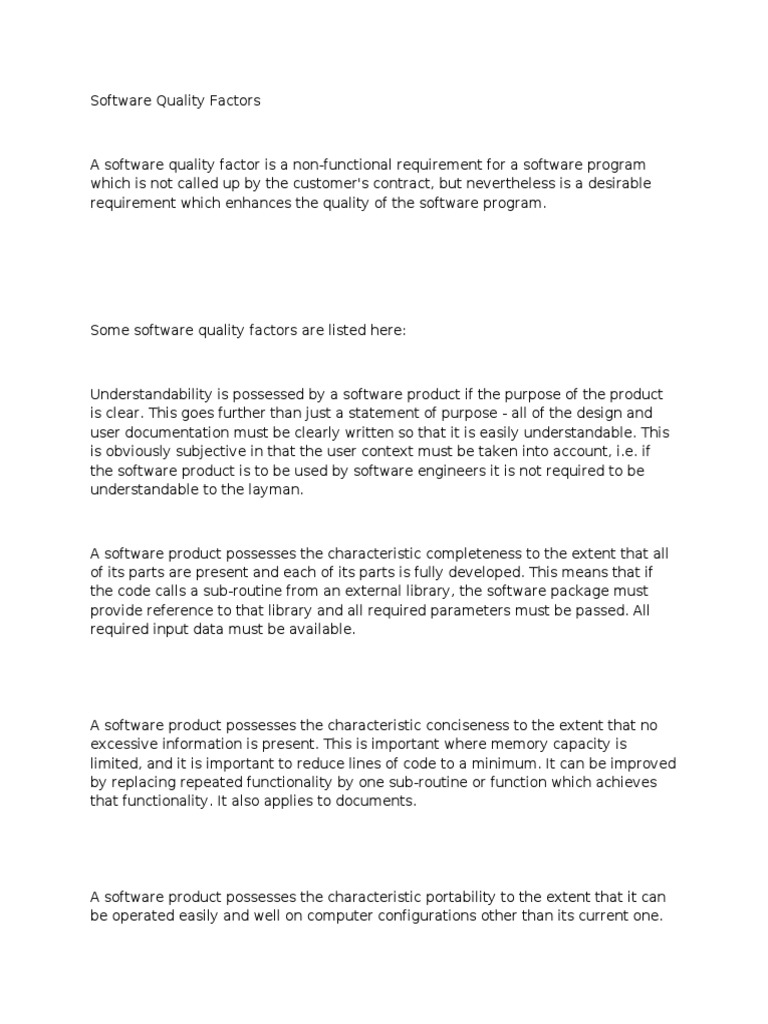 Software Quality Factors

A software quality factor is a non-functional requirement for a software program which is not called up by the customer's contract, but nevertheless is a desirable requirement which enhances the quality of the software program.

Some software quality factors are listed here:

Understandability is possessed by a software product if the purpose of the product is clear. This goes further than just a statement of purpose - all of the design and user documentation must be clearly written so that it is easily understandable. This is obviously subjective in that the user context must be taken into account, i.e. if the software product is to be used by software engineers it is not required to be understandable to the layman.

A software product possesses the characteristic completeness to the extent that all of its parts are present and each of its parts is fully developed. This means that if the code calls a sub-routine from an external library, the software package must provide reference to that library and all required parameters must be passed. All required input data must be available.

A software product possesses the characteristic conciseness to the extent that no excessive information is present. This is important where memory capacity is limited, and it is important to reduce lines of code to a minimum. It can be improved by replacing repeated functionality by one sub-routine or function which achieves that functionality. It also applies to documents.

A software product possesses the characteristic portability to the extent that it can be operated easily and well on computer configurations other than its current one.